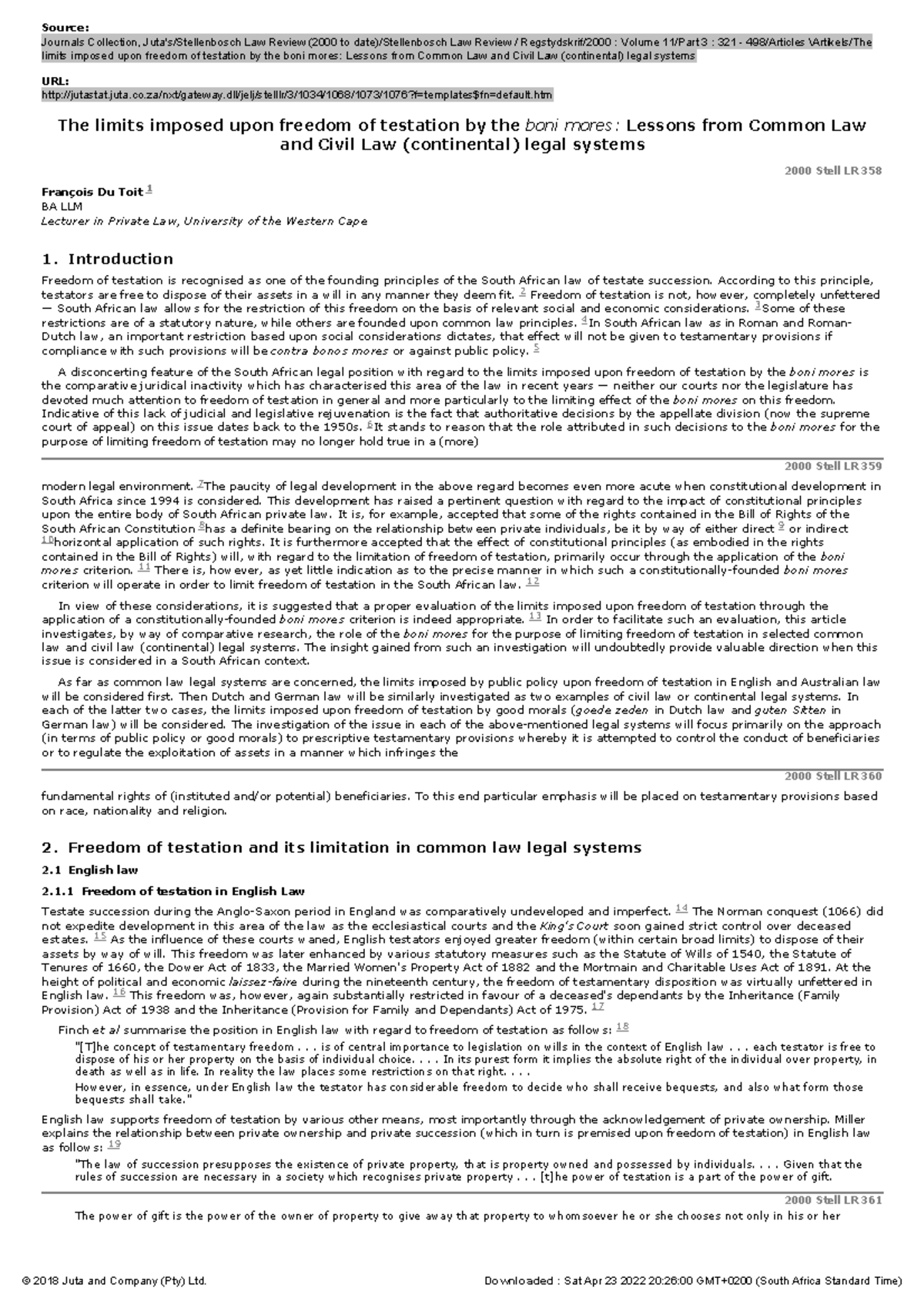 Source:
Journals Collection, Juta's/Stellenbosch Law Review (2000 to date)/Stellenbosch Law Review / Regstydskrif/2000 : Volume 11/Part 3 : 321 - 498/Articles \Artikels/The limits imposed upon freedom of testation by the boni mores: Lessons from Common Law and Civil Law (continental) legal systems

URL:
http://jutastat.juta.co.za/nxt/gateway.dll/jelj/stellr/3/1034/1068/1073/1076?f=templates$fn=default.htm

The limits imposed upon freedom of testation by the boni mores: Lessons from Common Law and Civil Law (continental) legal systems

2000 Stell LR 358

François Du Toit 1
BA LLM
Lecturer in Private Law, University of the Western Cape

1. Introduction

Freedom of testation is recognised as one of the founding principles of the South African law of testate succession. According to this principle, testators are free to dispose of their assets in a will in any manner they deem fit. 2 Freedom of testation is not, however, completely unfettered — South African law allows for the restriction of this freedom on the basis of relevant social and economic considerations. 3 Some of these restrictions are of a statutory nature, while others are founded upon common law principles. 4 In South African law as in Roman and Roman-Dutch law, an important restriction based upon social considerations dictates, that effect will not be given to testamentary provisions if compliance with such provisions will be contra bonos mores or against public policy. 5

A disconcerting feature of the South African legal position with regard to the limits imposed upon freedom of testation by the boni mores is the comparative juridical inactivity which has characterised this area of the law in recent years — neither our courts nor the legislature has devoted much attention to freedom of testation in general and more particularly to the limiting effect of the boni mores on this freedom. Indicative of this lack of judicial and legislative rejuvenation is the fact that authoritative decisions by the appellate division (now the supreme court of appeal) on this issue dates back to the 1950s. 6 It stands to reason that the role attributed in such decisions to the boni mores for the purpose of limiting freedom of testation may no longer hold true in a (more)

2000 Stell LR 359

modern legal environment. 7 The paucity of legal development in the above regard becomes even more acute when constitutional development in South Africa since 1994 is considered. This development has raised a pertinent question with regard to the impact of constitutional principles upon the entire body of South African private law. It is, for example, accepted that some of the rights contained in the Bill of Rights of the South African Constitution 8 has a definite bearing on the relationship between private individuals, be it by way of either direct 9 or indirect 10 horizontal application of such rights. It is furthermore accepted that the effect of constitutional principles (as embodied in the rights contained in the Bill of Rights) will, with regard to the limitation of freedom of testation, primarily occur through the application of the boni mores criterion. 11 There is, however, as yet little indication as to the precise manner in which such a constitutionally-founded boni mores criterion will operate in order to limit freedom of testation in the South African law. 12

In view of these considerations, it is suggested that a proper evaluation of the limits imposed upon freedom of testation through the application of a constitutionally-founded boni mores criterion is indeed appropriate. 13 In order to facilitate such an evaluation, this article investigates, by way of comparative research, the role of the boni mores for the purpose of limiting freedom of testation in selected common law and civil law (continental) legal systems. The insight gained from such an investigation will undoubtedly provide valuable direction when this issue is considered in a South African context.

As far as common law legal systems are concerned, the limits imposed by public policy upon freedom of testation in English and Australian law will be considered first. Then Dutch and German law will be similarly investigated as two examples of civil law or continental legal systems. In each of the latter two cases, the limits imposed upon freedom of testation by good morals (goede zeden in Dutch law and guten Sitten in German law) will be considered. The investigation of the issue in each of the above-mentioned legal systems will focus primarily on the approach (in terms of public policy or good morals) to prescriptive testamentary provisions whereby it is attempted to control the conduct of beneficiaries or to regulate the exploitation of assets in a manner which infringes the

2000 Stell LR 360

fundamental rights of (instituted and/or potential) beneficiaries. To this end particular emphasis will be placed on testamentary provisions based on race, nationality and religion.

2. Freedom of testation and its limitation in common law legal systems

2.1 English law

2.1.1 Freedom of testation in English Law

Testate succession during the Anglo-Saxon period in England was comparatively undeveloped and imperfect. 14 The Norman conquest (1066) did not expedite development in this area of the law as the ecclesiastical courts and the King's Court soon gained strict control over deceased estates. 15 As the influence of these courts waned, English testators enjoyed greater freedom (within certain broad limits) to dispose of their assets by way of will. This freedom was later enhanced by various statutory measures such as the Statute of Wills of 1540, the Statute of Tenures of 1660, the Dower Act of 1833, the Married Women's Property Act of 1882 and the Mortmain and Charitable Uses Act of 1891. At the height of political and economic laissez-faire during the nineteenth century, the freedom of testamentary disposition was virtually unfettered in English law. 16 This freedom was, however, again substantially restricted in favour of a deceased's dependants by the Inheritance (Family Provision) Act of 1938 and the Inheritance (Provision for Family and Dependants) Act of 1975. 17

Finch et al summarise the position in English law with regard to freedom of testation as follows: 18

"[T]he concept of testamentary freedom . . . is of central importance to legislation on wills in the context of English law . . . each testator is free to dispose of his or her property on the basis of individual choice. . . . In its purest form it implies the absolute right of the individual over property, in death as well as in life. In reality the law places some restrictions on that right. . . .
However, in essence, under English law the testator has considerable freedom to decide who shall receive bequests, and also what form those bequests shall take."

English law supports freedom of testation by various other means, most importantly through the acknowledgement of private ownership. Miller explains the relationship between private ownership and private succession (which in turn is premised upon freedom of testation) in English law as follows: 19

"The law of succession presupposes the existence of private property, that is property owned and possessed by individuals. . . . Given that the rules of succession are necessary in a society which recognises private property . . . [t]he power of testation is a part of the power of gift.

2000 Stell LR 361

The power of gift is the power of the owner of property to give away that property to whomsoever he or she chooses not only in his or her

© 2018 Juta and Company (Pty) Ltd.

Downloaded : Sat Apr 23 2022 20:26:00 GMT+0200 (South Africa Standard Time)